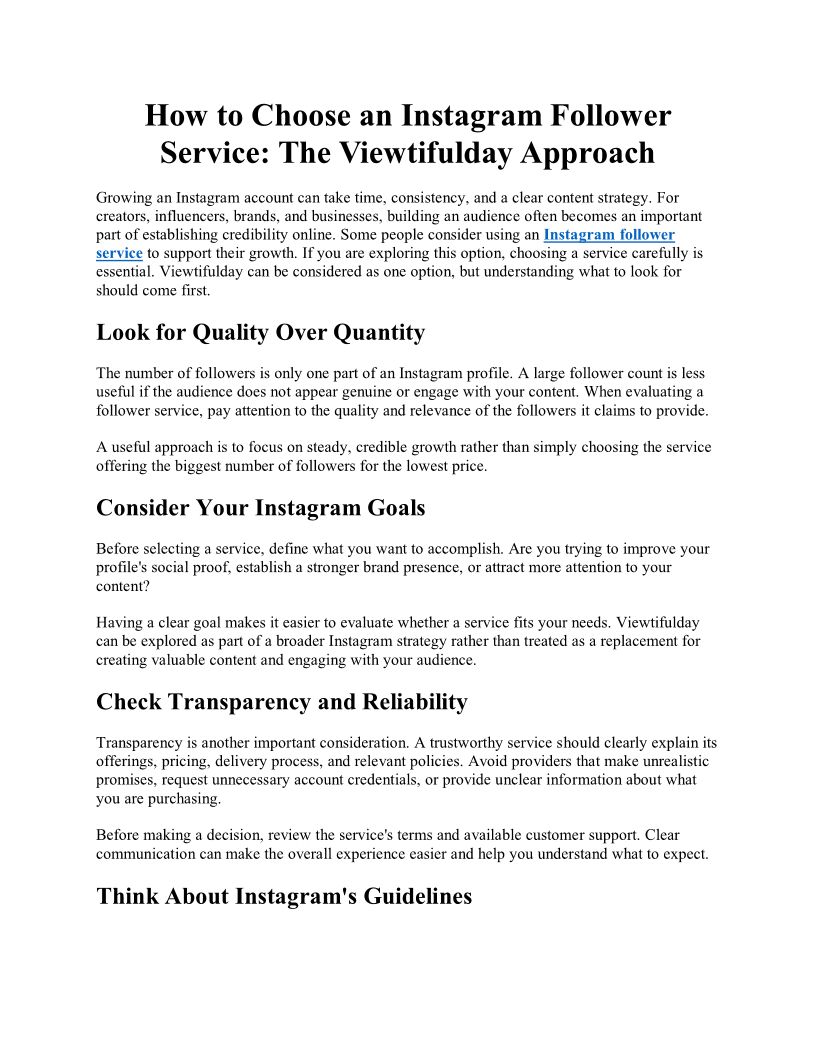 How to Choose an Instagram Follower Service: The Viewtifulday Approach

Growing an Instagram account can take time, consistency, and a clear content strategy. For creators, influencers, brands, and businesses, building an audience often becomes an important part of establishing credibility online. Some people consider using an Instagram follower service to support their growth. If you are exploring this option, choosing a service carefully is essential. Viewtifulday can be considered as one option, but understanding what to look for should come first.

Look for Quality Over Quantity

The number of followers is only one part of an Instagram profile. A large follower count is less useful if the audience does not appear genuine or engage with your content. When evaluating a follower service, pay attention to the quality and relevance of the followers it claims to provide.

A useful approach is to focus on steady, credible growth rather than simply choosing the service offering the biggest number of followers for the lowest price.

Consider Your Instagram Goals

Before selecting a service, define what you want to accomplish. Are you trying to improve your profile's social proof, establish a stronger brand presence, or attract more attention to your content?

Having a clear goal makes it easier to evaluate whether a service fits your needs. Viewtifulday can be explored as part of a broader Instagram strategy rather than treated as a replacement for creating valuable content and engaging with your audience.

Check Transparency and Reliability

Transparency is another important consideration. A trustworthy service should clearly explain its offerings, pricing, delivery process, and relevant policies. Avoid providers that make unrealistic promises, request unnecessary account credentials, or provide unclear information about what you are purchasing.

Before making a decision, review the service's terms and available customer support. Clear communication can make the overall experience easier and help you understand what to expect.

Think About Instagram's Guidelines